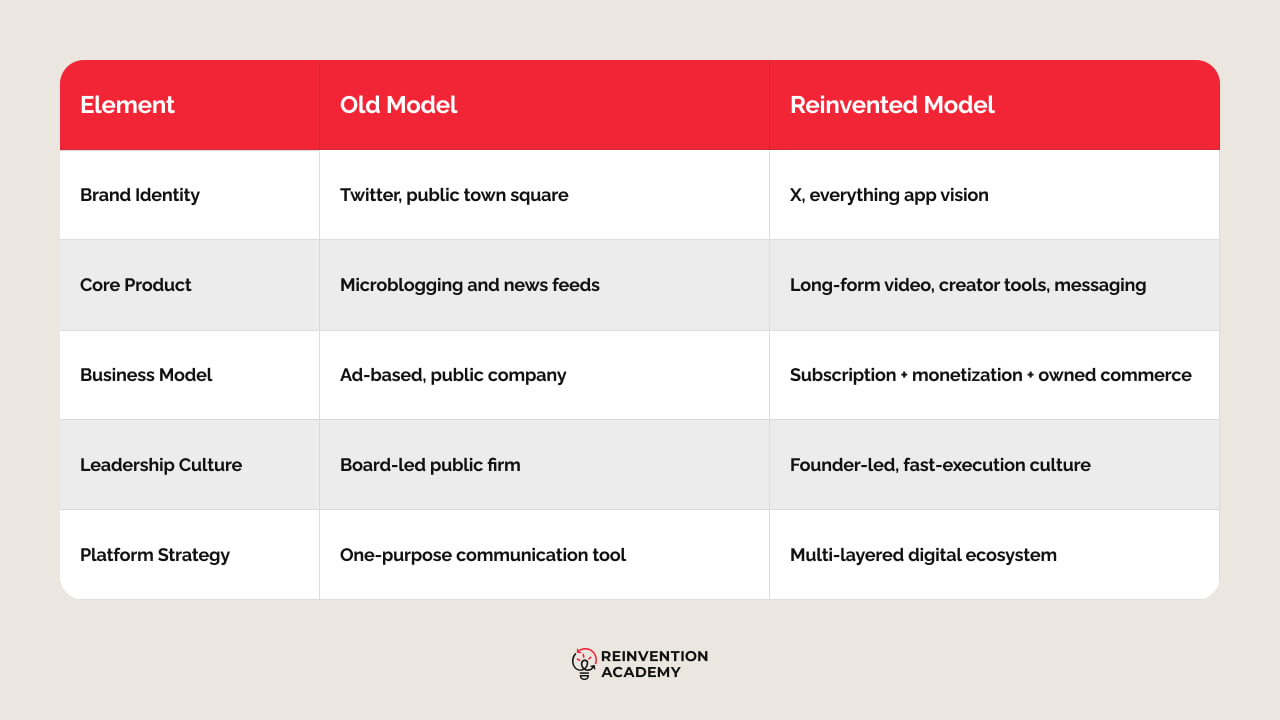 | Element | Old Model | Reinvented Model |
|---|---|---|
| Brand Identity | Twitter, public town square | X, everything app vision |
| Core Product | Microblogging and news feeds | Long-form video, creator tools, messaging |
| Business Model | Ad-based, public company | Subscription + monetization + owned commerce |
| Leadership Culture | Board-led public firm | Founder-led, fast-execution culture |
| Platform Strategy | One-purpose communication tool | Multi-layered digital ecosystem |

REINVENTION ACADEMY